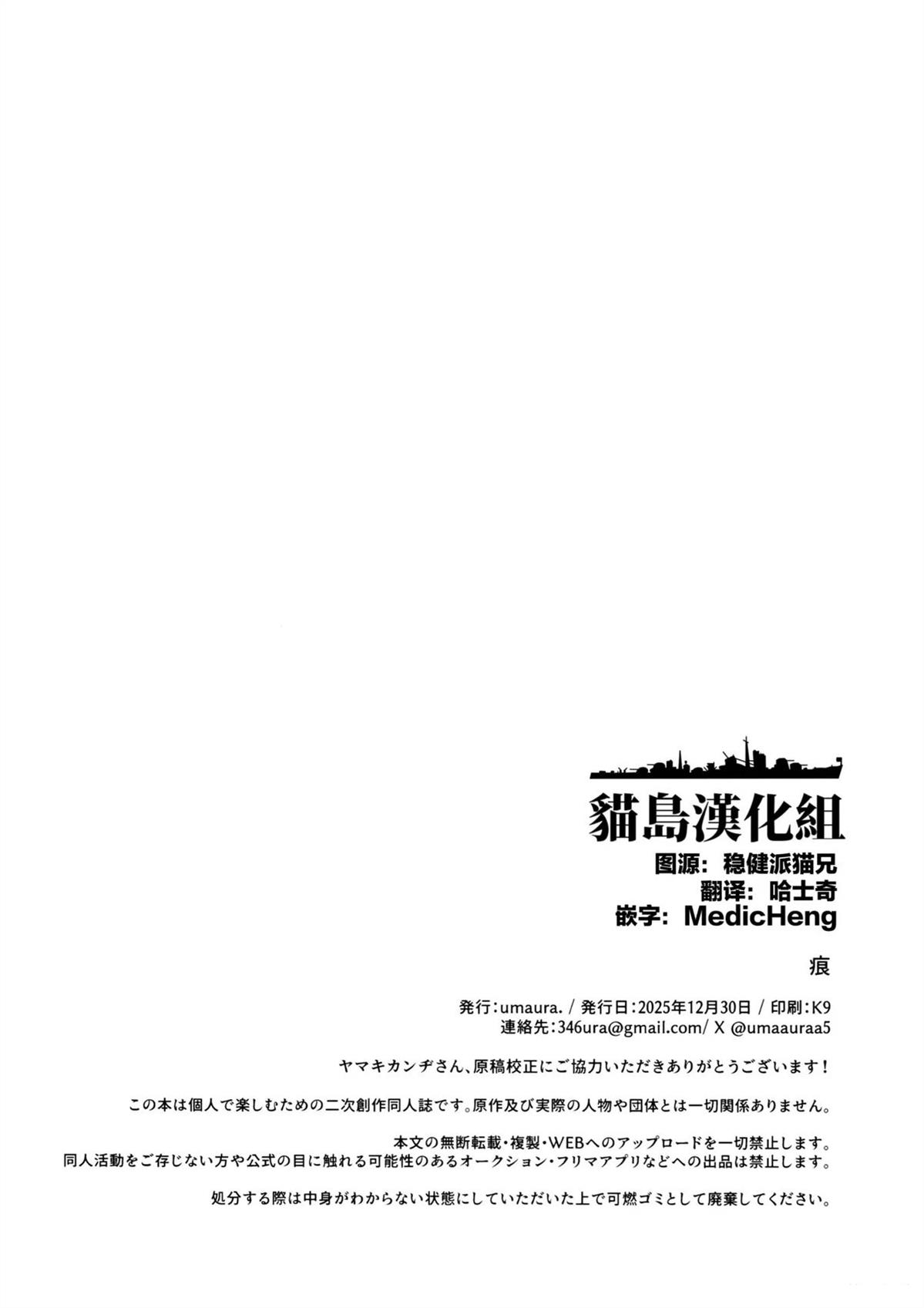 貓島漢化組
图源：稳健派猫兄
翻译：哈士奇
嵌字：MedicHeng

痕

発行：umaura. / 発行日：2025年12月30日 / 印刷：K9
連絡先：346ura@gmail.com/ X @umaauraa5

ヤマキカンヂさん、原稿校正にご協力いただきありがとうございます！

この本は個人で楽しむための二次創作同人誌です。原作及び実際の人物や団体とは一切関係ありません。

本文の無断転載・複製・WEBへのアップロードを一切禁止します。
同人活動をご存じない方や公式の目に触れる可能性のあるオークション・フリマアプリなどへの出品は禁止します。

処分する際は中身がわからない状態にしていただいた上で可燃ゴミとして廃棄してください。